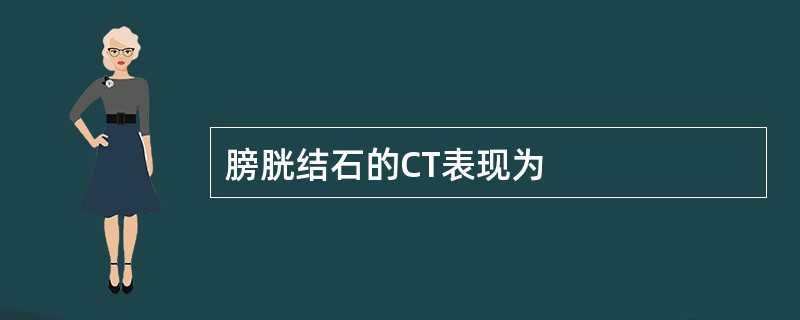 膀胱结石的CT表现为